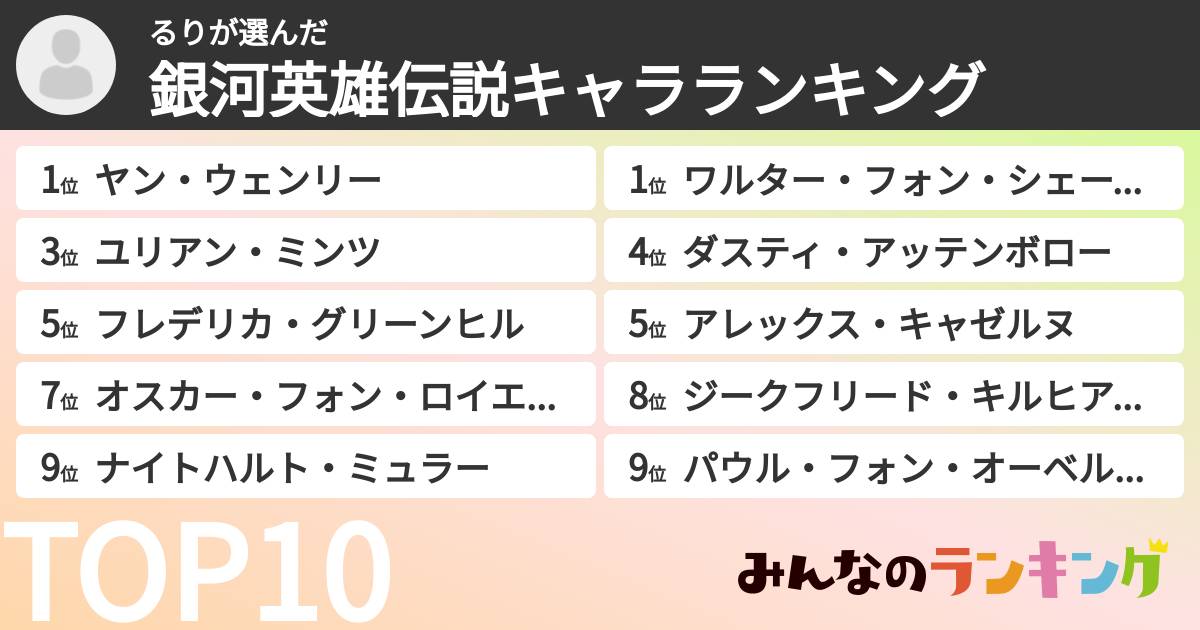 るりが選んだ
銀河英雄伝説キャラランキング

1位 ヤン・ウェンリー

1位 ワルター・フォン・シェー…

3位 ユリアン・ミンツ

4位 ダスティ・アッテンボロー

5位 フレデリカ・グリーンヒル

5位 アレックス・キャゼルヌ

7位 オスカー・フォン・ロイエ…

8位 ジークフリード・キルヒア…

9位 ナイトハルト・ミュラー

9位 パウル・フォン・オーベル…

TOP10

みんなのランキング